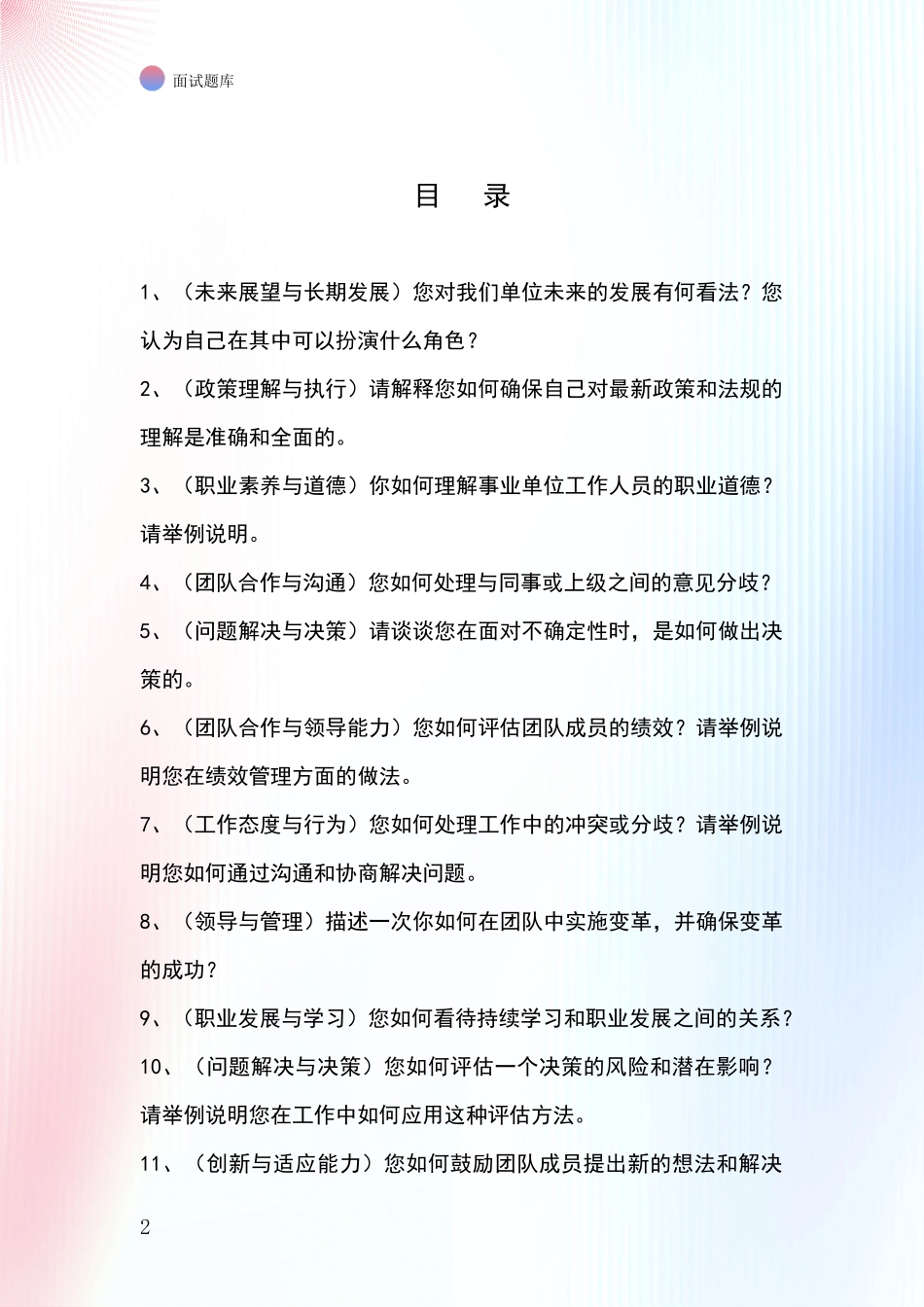 面试题库

目　录

1、（未来展望与长期发展）您对我们单位未来的发展有何看法？您认为自己在其中可以扮演什么角色？

2、（政策理解与执行）请解释您如何确保自己对最新政策和法规的理解是准确和全面的。

3、（职业素养与道德）你如何理解事业单位工作人员的职业道德？请举例说明。

4、（团队合作与沟通）您如何处理与同事或上级之间的意见分歧？

5、（问题解决与决策）请谈谈您在面对不确定性时，是如何做出决策的。

6、（团队合作与领导能力）您如何评估团队成员的绩效？请举例说明您在绩效管理方面的做法。

7、（工作态度与行为）您如何处理工作中的冲突或分歧？请举例说明您如何通过沟通和协商解决问题。

8、（领导与管理）描述一次你如何在团队中实施变革，并确保变革的成功？

9、（职业发展与学习）您如何看待持续学习和职业发展之间的关系？

10、（问题解决与决策）您如何评估一个决策的风险和潜在影响？请举例说明您在工作中如何应用这种评估方法。

11、（创新与适应能力）您如何鼓励团队成员提出新的想法和解决

2